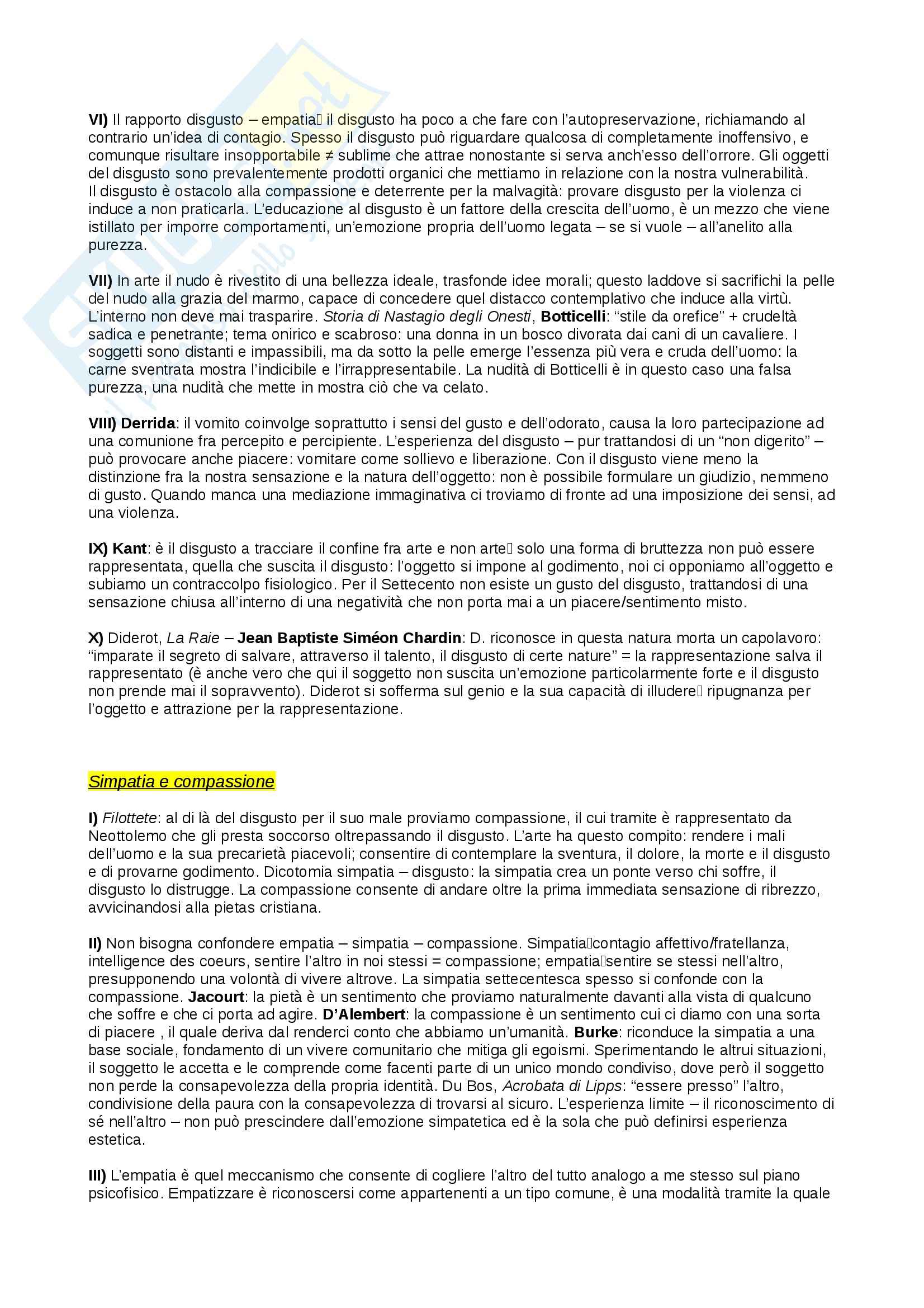 VI) Il rapporto disgusto – empatia il disgusto ha poco a che fare con l'autopreservazione, richiamando al contrario un'idea di contagio. Spesso il disgusto può riguardare qualcosa di completamente inoffensivo, e comunque risultare insopportabile ≠ sublime che attrae nonostante si serva anch'esso dell'orrore. Gli oggetti del disgusto sono prevalentemente prodotti organici che mettiamo in relazione con la nostra vulnerabilità. Il disgusto è ostacolo alla compassione e deterrente per la malvagità: provare disgusto per la violenza ci induce a non praticarla. L'educazione al disgusto è un fattore della crescita dell'uomo, è un mezzo che viene istillato per imporre comportamenti, un'emozione propria dell'uomo legata – se si vuole – all'anelito alla purezza.

VII) In arte il nudo è rivestito di una bellezza ideale, trasfonde idee morali; questo laddove si sacrifichi la pelle del nudo alla grazia del marmo, capace di concedere quel distacco contemplativo che induce alla virtù. L'interno non deve mai trasparire. Storia di Nastagio degli Onesti, Botticelli: "stile da orefice" + crudeltà sadica e penetrante; tema onirico e scabroso: una donna in un bosco divorata dai cani di un cavaliere. I soggetti sono distanti e impassibili, ma da sotto la pelle emerge l'essenza più vera e cruda dell'uomo: la carne sventrata mostra l'indicibile e l'irrappresentabile. La nudità di Botticelli è in questo caso una falsa purezza, una nudità che mette in mostra ciò che va celato.

VIII) Derrida: il vomito coinvolge soprattutto i sensi del gusto e dell'odorato, causa la loro partecipazione ad una comunione fra percepito e percipiente. L'esperienza del disgusto – pur trattandosi di un "non digerito" – può provocare anche piacere: vomitare come sollievo e liberazione. Con il disgusto viene meno la distinzione fra la nostra sensazione e la natura dell'oggetto: non è possibile formulare un giudizio, nemmeno di gusto. Quando manca una mediazione immaginativa ci troviamo di fronte ad una imposizione dei sensi, ad una violenza.

IX) Kant: è il disgusto a tracciare il confine fra arte e non arte solo una forma di bruttezza non può essere rappresentata, quella che suscita il disgusto: l'oggetto si impone al godimento, noi ci opponiamo all'oggetto e subiamo un contraccolpo fisiologico. Per il Settecento non esiste un gusto del disgusto, trattandosi di una sensazione chiusa all'interno di una negatività che non porta mai a un piacere/sentimento misto.

X) Diderot, La Raie – Jean Baptiste Siméon Chardin: D. riconosce in questa natura morta un capolavoro: "imparate il segreto di salvare, attraverso il talento, il disgusto di certe nature" = la rappresentazione salva il rappresentato (è anche vero che qui il soggetto non suscita un'emozione particolarmente forte e il disgusto non prende mai il sopravvento). Diderot si sofferma sul genio e la sua capacità di illudere ripugnanza per l'oggetto e attrazione per la rappresentazione.

Simpatia e compassione

I) Filottete: al di là del disgusto per il suo male proviamo compassione, il cui tramite è rappresentato da Neottolemo che gli presta soccorso oltrepassando il disgusto. L'arte ha questo compito: rendere i mali dell'uomo e la sua precarietà piacevoli; consentire di contemplare la sventura, il dolore, la morte e il disgusto e di provarne godimento. Dicotomia simpatia – disgusto: la simpatia crea un ponte verso chi soffre, il disgusto lo distrugge. La compassione consente di andare oltre la prima immediata sensazione di ribrezzo, avvicinandosi alla pietas cristiana.

II) Non bisogna confondere empatia – simpatia – compassione. Simpatiacontagio affettivo/fratellanza, intelligence des coeurs, sentire l'altro in noi stessi = compassione; empatiasentire se stessi nell'altro, presupponendo una volontà di vivere altrove. La simpatia settecentesca spesso si confonde con la compassione. Jacourt: la pietà è un sentimento che proviamo naturalmente davanti alla vista di qualcuno che soffre e che ci porta ad agire. D'Alembert: la compassione è un sentimento cui ci diamo con una sorta di piacere , il quale deriva dal renderci conto che abbiamo un'umanità. Burke: riconduce la simpatia a una base sociale, fondamento di un vivere comunitario che mitiga gli egoismi. Sperimentando le altrui situazioni, il soggetto le accetta e le comprende come facenti parte di un unico mondo condiviso, dove però il soggetto non perde la consapevolezza della propria identità. Du Bos, Acrobata di Lipps: "essere presso" l'altro, condivisione della paura con la consapevolezza di trovarsi al sicuro. L'esperienza limite – il riconoscimento di sé nell'altro – non può prescindere dall'emozione simpatetica ed è la sola che può definirsi esperienza estetica.

III) L'empatia è quel meccanismo che consente di cogliere l'altro del tutto analogo a me stesso sul piano psicofisico. Empatizzare è riconoscersi come appartenenti a un tipo comune, è una modalità tramite la quale